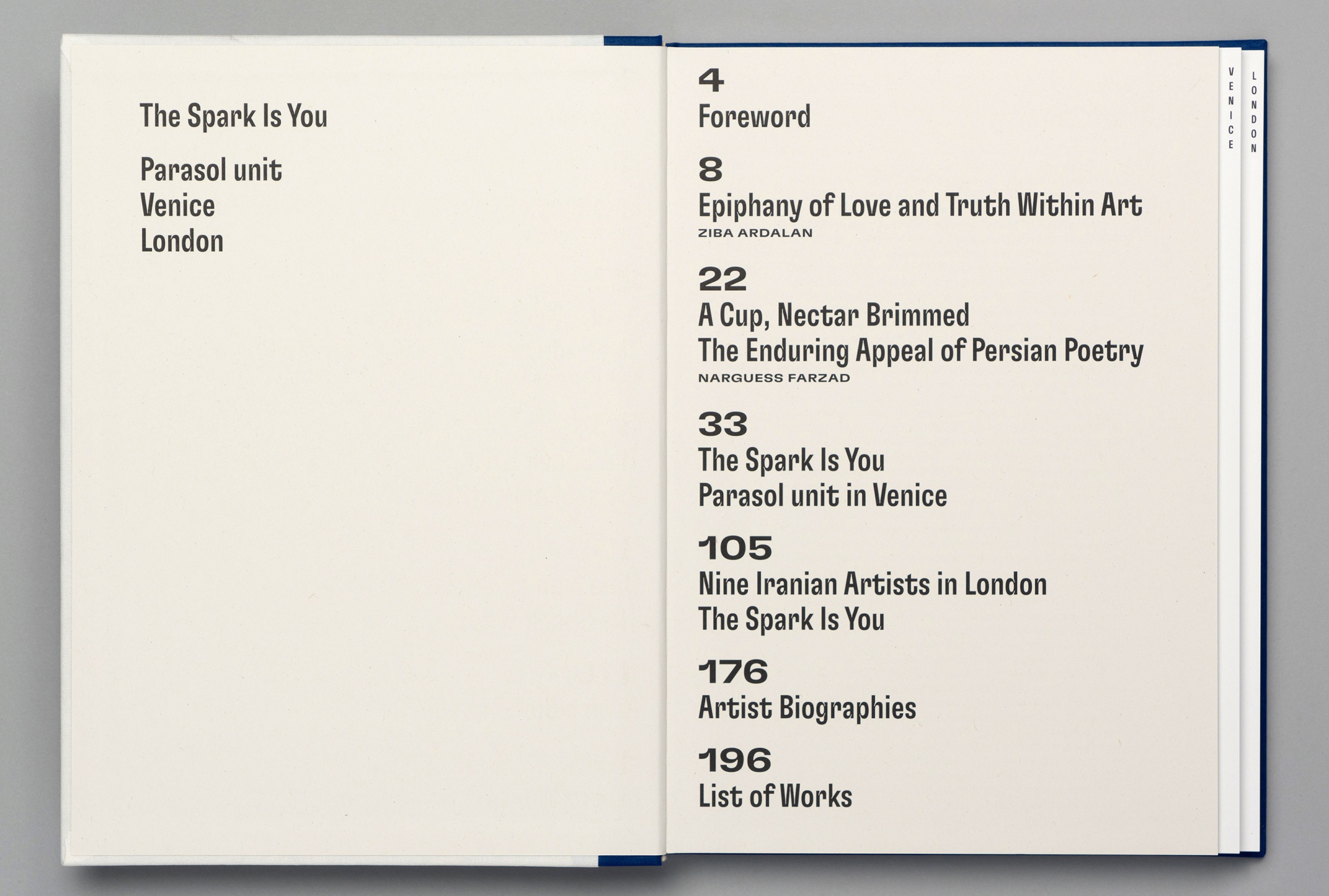 The Spark Is You

Parasol unit
Venice
London

4
Foreword

8
Epiphany of Love and Truth Within Art
ZIBA ARDALAN

22
A Cup, Nectar Brimmed
The Enduring Appeal of Persian Poetry
NARGUESS FARZAD

33
The Spark Is You
Parasol unit in Venice

105
Nine Iranian Artists in London
The Spark Is You

176
Artist Biographies

196
List of Works

VENICE

LONDON